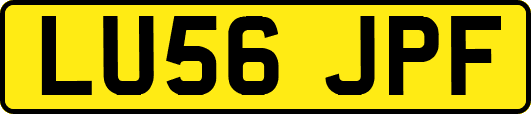 LU56 JPF